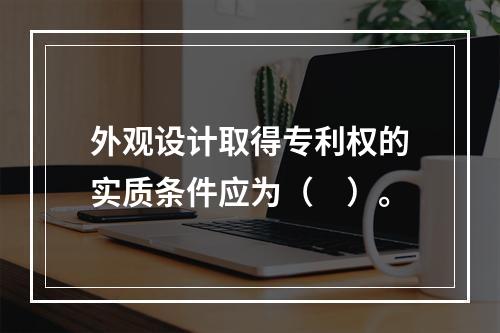 外观设计取得专利权的实质条件应为（　）。